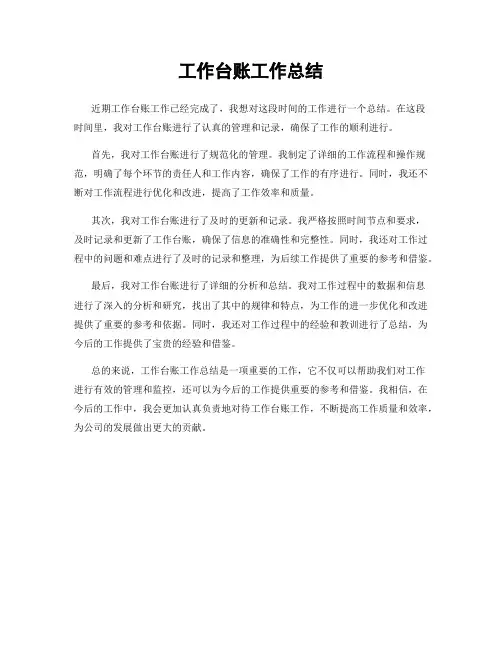 工作台账工作总结

近期工作台账工作已经完成了，我想对这段时间的工作进行一个总结。在这段时间里，我对工作台账进行了认真的管理和记录，确保了工作的顺利进行。

首先，我对工作台账进行了规范化的管理。我制定了详细的工作流程和操作规范，明确了每个环节的责任人和工作内容，确保了工作的有序进行。同时，我还不断对工作流程进行优化和改进，提高了工作效率和质量。

其次，我对工作台账进行了及时的更新和记录。我严格按照时间节点和要求，及时记录和更新了工作台账，确保了信息的准确性和完整性。同时，我还对工作过程中的问题和难点进行了及时的记录和整理，为后续工作提供了重要的参考和借鉴。

最后，我对工作台账进行了详细的分析和总结。我对工作过程中的数据和信息进行了深入的分析和研究，找出了其中的规律和特点，为工作的进一步优化和改进提供了重要的参考和依据。同时，我还对工作过程中的经验和教训进行了总结，为今后的工作提供了宝贵的经验和借鉴。

总的来说，工作台账工作总结是一项重要的工作，它不仅可以帮助我们对工作进行有效的管理和监控，还可以为今后的工作提供重要的参考和借鉴。我相信，在今后的工作中，我会更加认真负责地对待工作台账工作，不断提高工作质量和效率，为公司的发展做出更大的贡献。